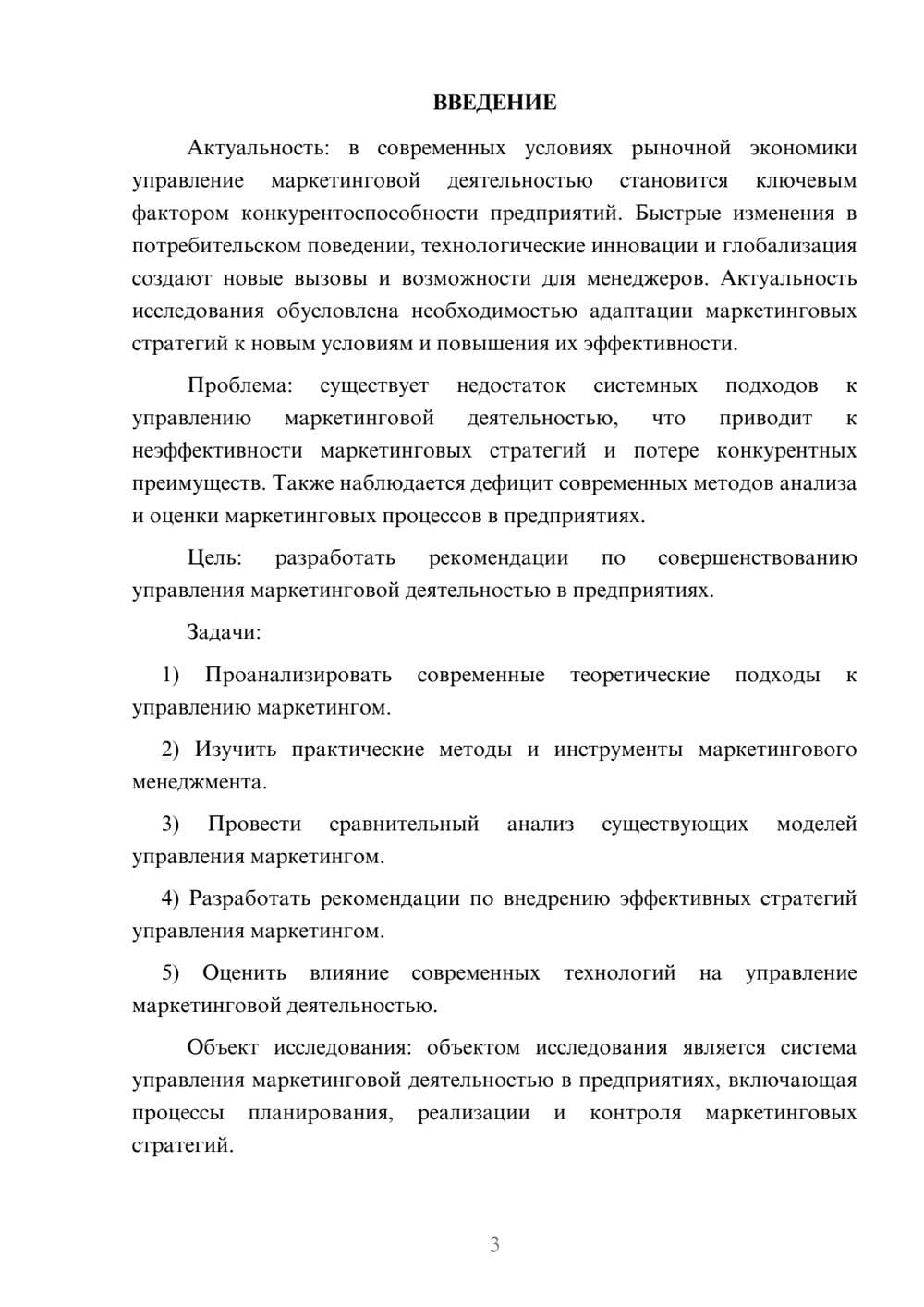 ВВЕДЕНИЕ

Актуальность: в современных условиях рыночной экономики управление маркетинговой деятельностью становится ключевым фактором конкурентоспособности предприятий. Быстрые изменения в потребительском поведении, технологические инновации и глобализация создают новые вызовы и возможности для менеджеров. Актуальность исследования обусловлена необходимостью адаптации маркетинговых стратегий к новым условиям и повышения их эффективности.

Проблема: существует недостаток системных подходов к управлению маркетинговой деятельностью, что приводит к неэффективности маркетинговых стратегий и потере конкурентных преимуществ. Также наблюдается дефицит современных методов анализа и оценки маркетинговых процессов в предприятиях.

Цель: разработать рекомендации по совершенствованию управления маркетинговой деятельностью в предприятиях.

Задачи:

1) Проанализировать современные теоретические подходы к управлению маркетингом.

2) Изучить практические методы и инструменты маркетингового менеджмента.

3) Провести сравнительный анализ существующих моделей управления маркетингом.

4) Разработать рекомендации по внедрению эффективных стратегий управления маркетингом.

5) Оценить влияние современных технологий на управление маркетинговой деятельностью.

Объект исследования: объектом исследования является система управления маркетинговой деятельностью в предприятиях, включающая процессы планирования, реализации и контроля маркетинговых стратегий.

3